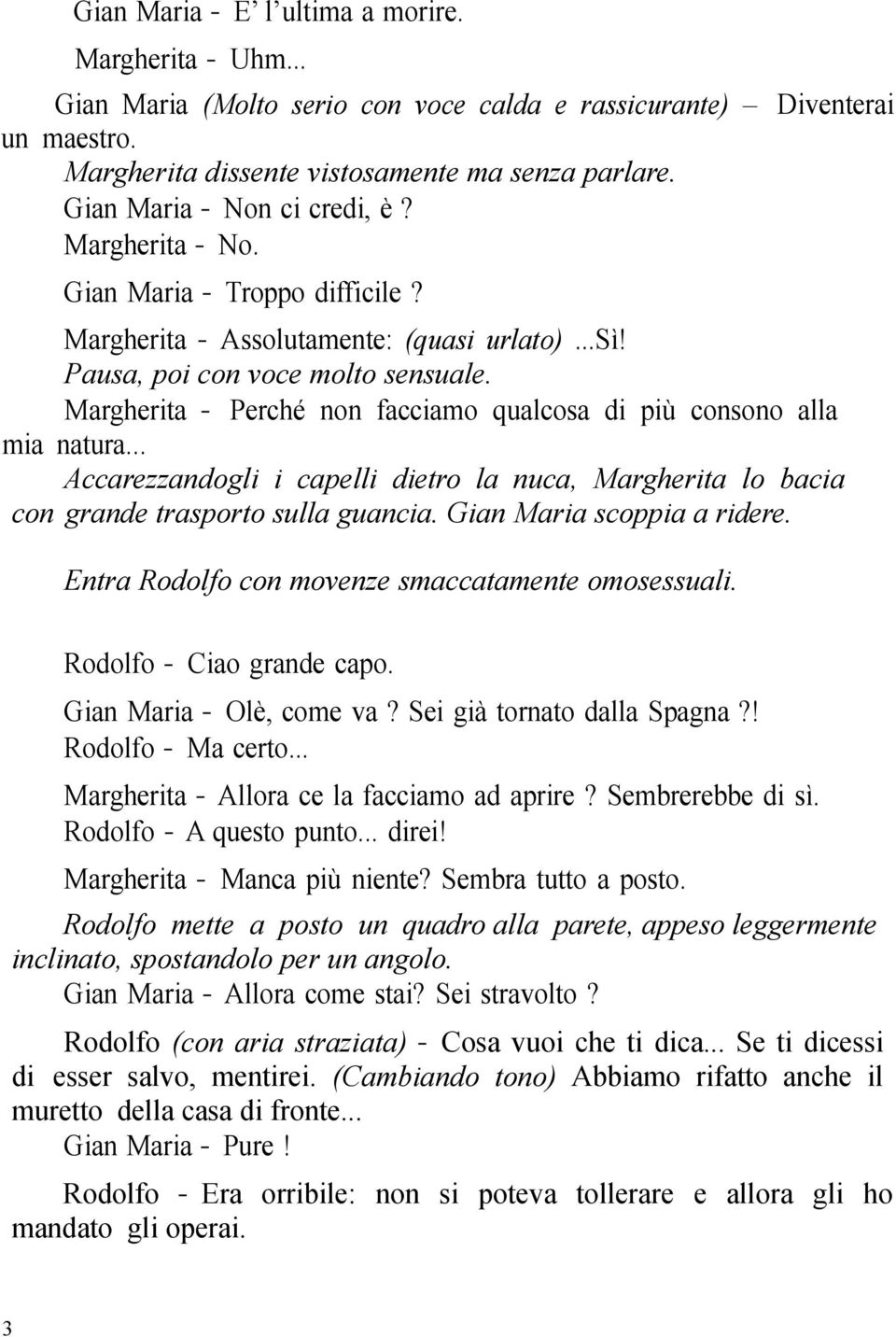 Gian Maria - E' l'ultima a morire.

Margherita - Uhm...

Gian Maria (Molto serio con voce calda e rassicurante) – Diventerai un maestro.

Margherita dissente vistosamente ma senza parlare.

Gian Maria - Non ci credi, è ?

Margherita - No.

Gian Maria - Troppo difficile ?

Margherita - Assolutamente: (quasi urlato) ...Sì!

Pausa, poi con voce molto sensuale.

Margherita - Perché non facciamo qualcosa di più consono alla mia natura...

Accarezzandogli i capelli dietro la nuca, Margherita lo bacia con grande trasporto sulla guancia. Gian Maria scoppia a ridere.

Entra Rodolfo con movenze smaccatamente omosessuali.

Rodolfo - Ciao grande capo.

Gian Maria - Olè, come va ? Sei già tornato dalla Spagna ?!

Rodolfo - Ma certo...

Margherita - Allora ce la facciamo ad aprire ? Sembrerebbe di sì.

Rodolfo - A questo punto... direi!

Margherita - Manca più niente? Sembra tutto a posto.

Rodolfo mette a posto un quadro alla parete, appeso leggermente inclinato, spostandolo per un angolo.

Gian Maria - Allora come stai? Sei stravolto ?

Rodolfo (con aria straziata) - Cosa vuoi che ti dica... Se ti dicessi di esser salvo, mentirei. (Cambiando tono) Abbiamo rifatto anche il muretto della casa di fronte...

Gian Maria - Pure !

Rodolfo - Era orribile: non si poteva tollerare e allora gli ho mandato gli operai.

3